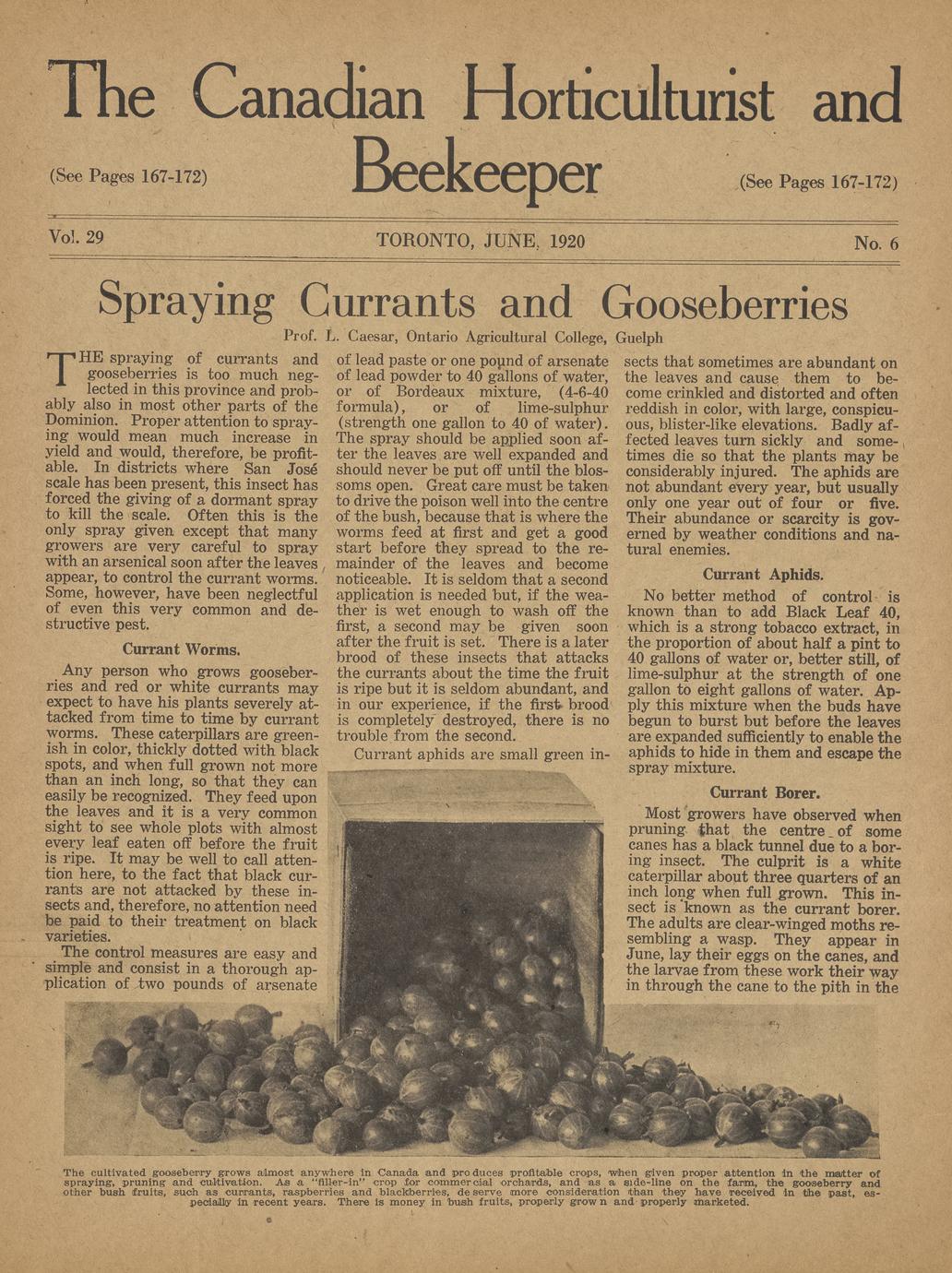 The Canadian Horticulturist and Beekeeper

(See Pages 167-172)

(See Pages 167-172)

Vol. 29

TORONTO, JUNE, 1920

No. 6

Spraying Currants and Gooseberries

Prof. L. Caesar, Ontario Agricultural College, Guelph

THE spraying of currants and gooseberries is too much neglected in this province and probably also in most other parts of the Dominion. Proper attention to spraying would mean much increase in yield and would, therefore, be profitable. In districts where San José scale has been present, this insect has forced the giving of a dormant spray to kill the scale. Often this is the only spray given except that many growers are very careful to spray with an arsenical soon after the leaves appear, to control the currant worms. Some, however, have been neglectful of even this very common and destructive pest.

Currant Worms.

Any person who grows gooseberries and red or white currants may expect to have his plants severely attacked from time to time by currant worms. These caterpillars are greenish in color, thickly dotted with black spots, and when full grown not more than an inch long, so that they can easily be recognized. They feed upon the leaves and it is a very common sight to see whole plots with almost every leaf eaten off before the fruit is ripe. It may be well to call attention here, to the fact that black currants are not attacked by these insects and, therefore, no attention need be paid to their treatment on black varieties.

The control measures are easy and simple and consist in a thorough application of two pounds of arsenate of lead paste or one pound of arsenate of lead powder to 40 gallons of water, or of Bordeaux mixture, (4-6-40 formula), or of lime-sulphur (strength one gallon to 40 of water). The spray should be applied soon after the leaves are well expanded and should never be put off until the blossoms open. Great care must be taken to drive the poison well into the centre of the bush, because that is where the worms feed at first and get a good start before they spread to the remainder of the leaves and become noticeable. It is seldom that a second application is needed but, if the weather is wet enough to wash off the first, a second may be given soon after the fruit is set. There is a later brood of these insects that attacks the currants about the time the fruit is ripe but it is seldom abundant, and in our experience, if the first brood is completely destroyed, there is no trouble from the second.

Currant aphids are small green insects that sometimes are abundant on the leaves and cause them to become crinkled and distorted and often reddish in color, with large, conspicuous, blister-like elevations. Badly affected leaves turn sickly and sometimes die so that the plants may be considerably injured. The aphids are not abundant every year, but usually only one year out of four or five. Their abundance or scarcity is governed by weather conditions and natural enemies.

Currant Aphids.

No better method of control is known than to add Black Leaf 40, which is a strong tobacco extract, in the proportion of about half a pint to 40 gallons of water or, better still, of lime-sulphur at the strength of one gallon to eight gallons of water. Apply this mixture when the buds have begun to burst but before the leaves are expanded sufficiently to enable the aphids to hide in them and escape the spray mixture.

Currant Borer.

Most growers have observed when pruning that the centre of some canes has a black tunnel due to a boring insect. The culprit is a white caterpillar about three quarters of an inch long when full grown. This insect is known as the currant borer. The adults are clear-winged moths resembling a wasp. They appear in June, lay their eggs on the canes, and the larvae from these work their way in through the cane to the pith in the

The cultivated gooseberry grows almost anywhere in Canada and produces profitable crops, when given proper attention in the matter of spraying, pruning and cultivation. As a "filler-in" crop for commercial orchards, and as a side-line on the farm, the gooseberry and other bush fruits, such as currants, raspberries and blackberries, deserve more consideration than they have received in the past, especially in recent years. There is money in bush fruits, properly grown and properly marketed.